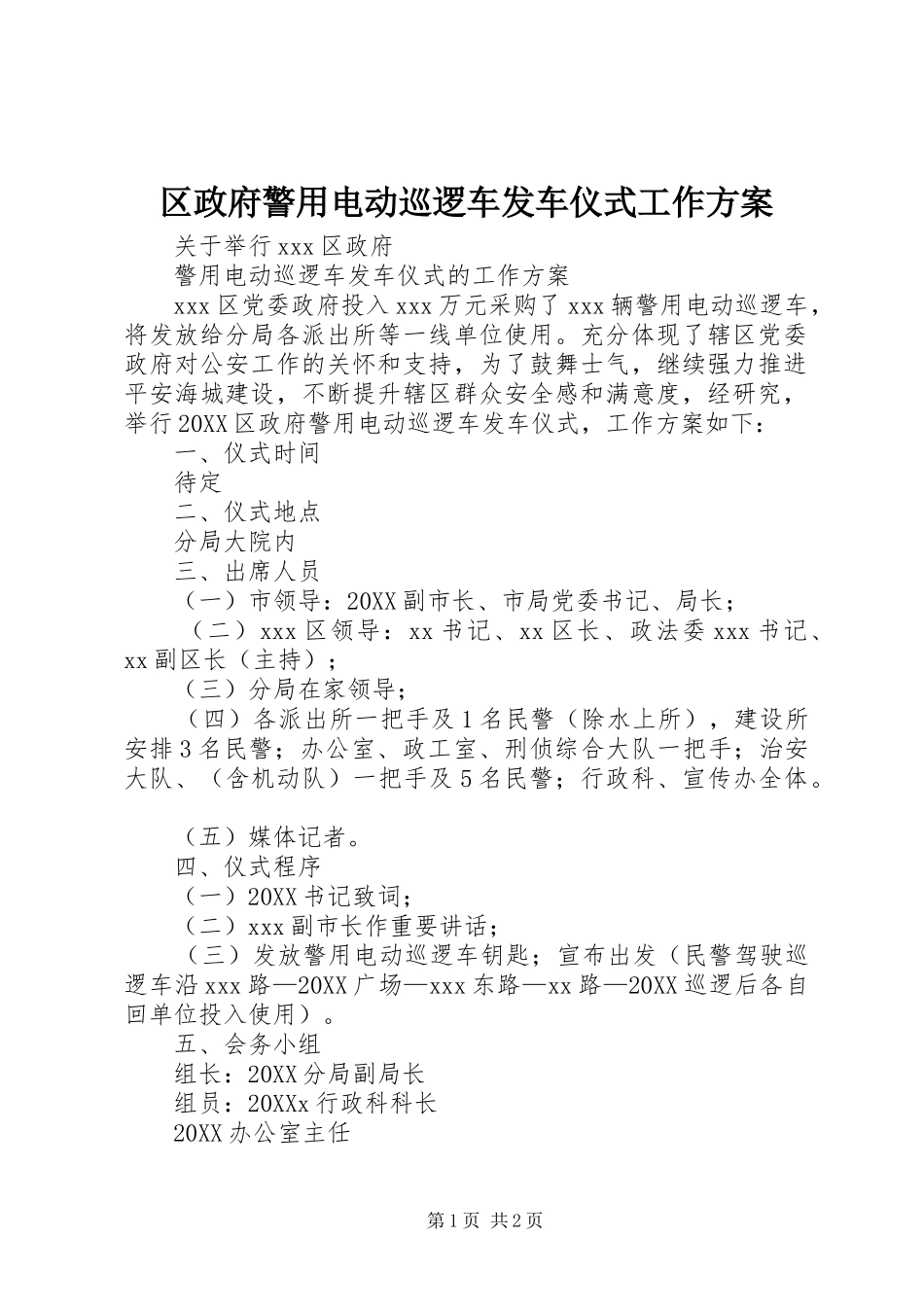 区政府警用电动巡逻车发车仪式工作方案

关于举行xxx区政府

警用电动巡逻车发车仪式的工作方案

xxx区党委政府投入xxx万元采购了xxx辆警用电动巡逻车，将发放给分局各派出所等一线单位使用。充分体现了辖区党委政府对公安工作的关怀和支持，为了鼓舞士气，继续强力推进平安海城建设，不断提升辖区群众安全感和满意度，经研究，举行20XX区政府警用电动巡逻车发车仪式，工作方案如下：

一、仪式时间

待定

二、仪式地点

分局大院内

三、出席人员

（一）市领导：20XX副市长、市局党委书记、局长；

（二）xxx区领导：xx书记、xx区长、政法委xxx书记、xx副区长（主持）；

（三）分局在家领导；

（四）各派出所一把手及1名民警（除水上所），建设所安排3名民警；办公室、政工室、刑侦综合大队一把手；治安大队、（含机动队）一把手及5名民警；行政科、宣传办全体。

（五）媒体记者。

四、仪式程序

（一）20XX书记致词；

（二）xxx副市长作重要讲话；

（三）发放警用电动巡逻车钥匙；宣布出发（民警驾驶巡逻车沿xxx路—20XX广场—xxx东路—xx路—20XX巡逻后各自回单位投入使用）。

五、会务小组

组长：20XX分局副局长

组员：20XXx行政科科长

20XX办公室主任

第1页 共2页